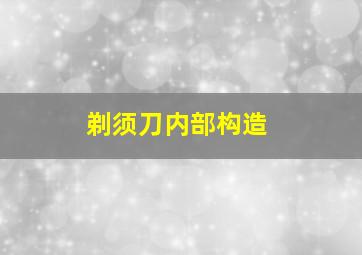 剃须刀内部构造